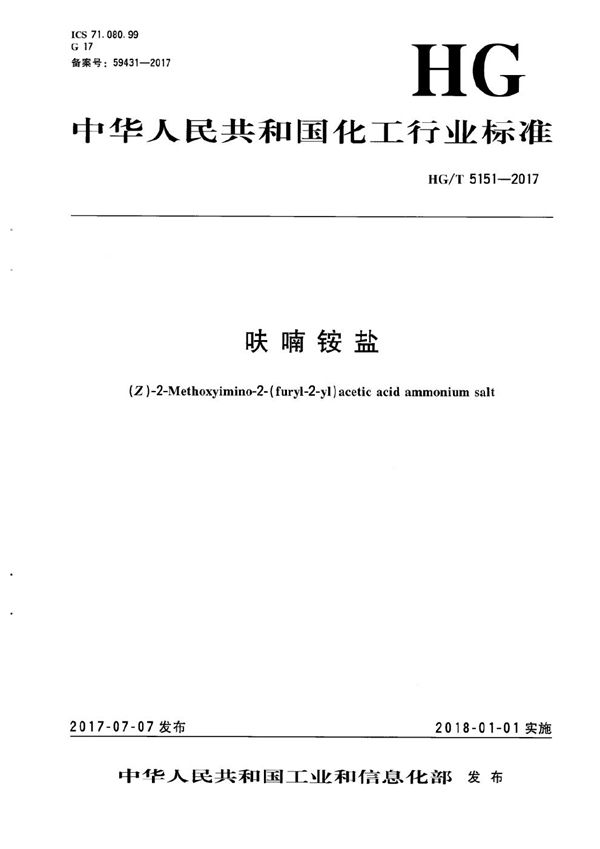 ICS 71.080.99
G 17
备案号：59431—2017

HG

中华人民共和国化工行业标准

HG/T 5151—2017

呋喃铵盐

(Z)-2-Methoxyimino-2-(furyl-2-yl)acetic acid ammonium salt

2017-07-07 发布

2018-01-01 实施

中华人民共和国工业和信息化部 发布